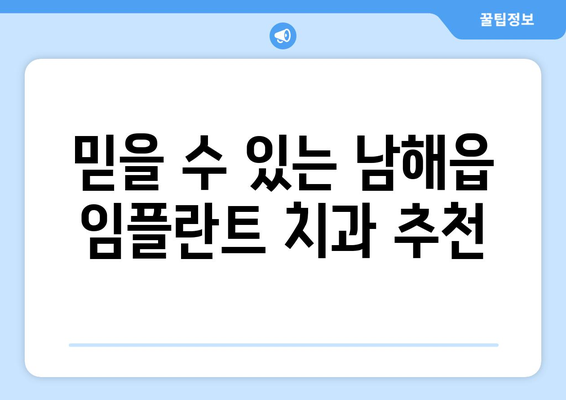 꿀팁정보

믿을 수 있는 남해읍 임플란트 치과 추천